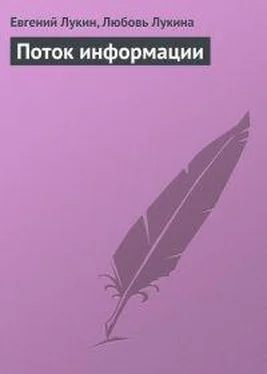 Евгений Лукин, Любовь Лукина

Поток информации